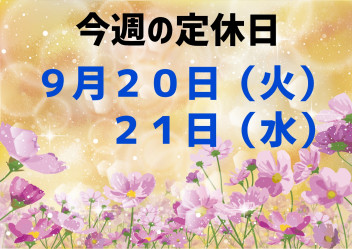 今週の定休日

９月２０日（火）

２１日（水）